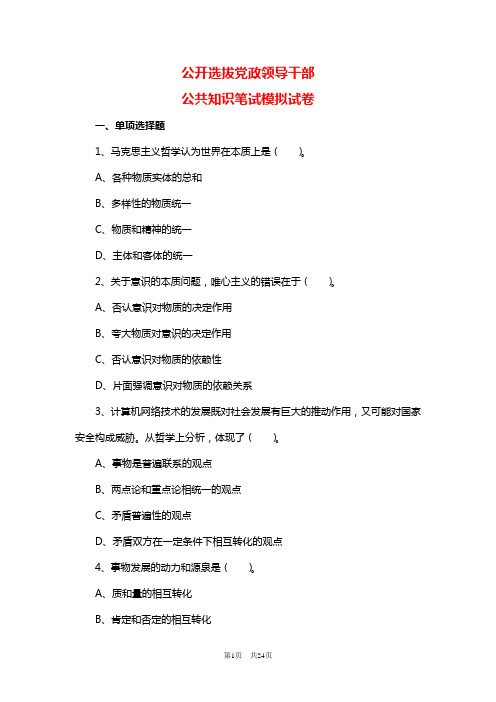 公开选拔党政领导干部
公共知识笔试模拟试卷

一、单项选择题

1、马克思主义哲学认为世界在本质上是（　　）。

A、各种物质实体的总和

B、多样性的物质统一

C、物质和精神的统一

D、主体和客体的统一

2、关于意识的本质问题，唯心主义的错误在于（　　）。

A、否认意识对物质的决定作用

B、夸大物质对意识的决定作用

C、否认意识对物质的依赖性

D、片面强调意识对物质的依赖关系

3、计算机网络技术的发展既对社会发展有巨大的推动作用，又可能对国家安全构成威胁。从哲学上分析，体现了（　　）。

A、事物是普遍联系的观点

B、两点论和重点论相统一的观点

C、矛盾普遍性的观点

D、矛盾双方在一定条件下相互转化的观点

4、事物发展的动力和源泉是（　　）。

A、质和量的相互转化

B、肯定和否定的相互转化

第1页　共24页